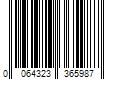 0 064323 365987